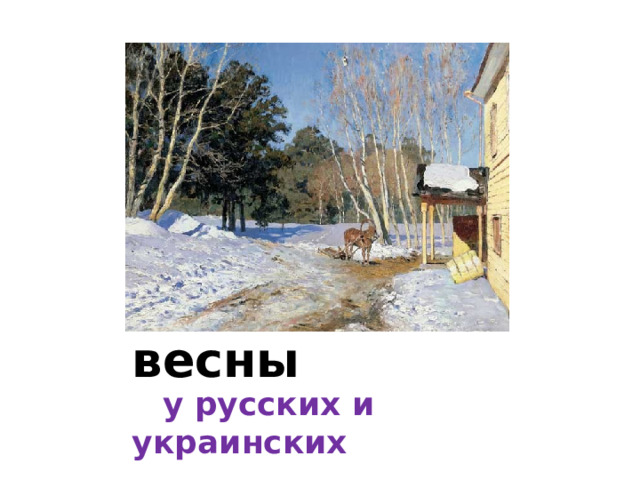 весны

у русских и украинских